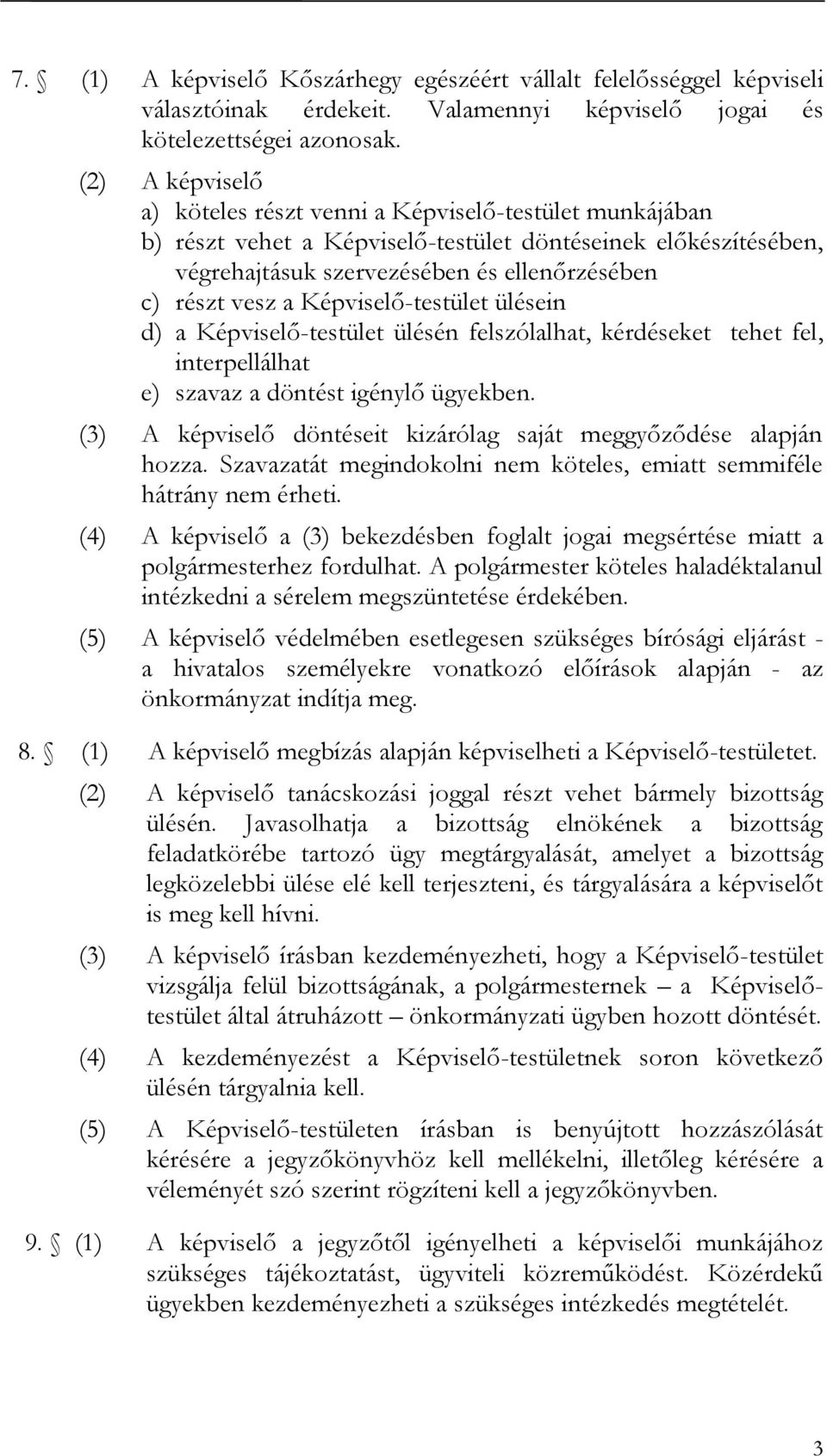 7. § (1) A képviselő Kőszárhegy egészéért vállalt felelősséggel képviseli választóinak érdekeit. Valamennyi képviselő jogai és kötelezettségei azonosak.

(2) A képviselő
a) köteles részt venni a Képviselő-testület munkájában
b) részt vehet a Képviselő-testület döntéseinek előkészítésében, végrehajtásuk szervezésében és ellenőrzésében
c) részt vesz a Képviselő-testület ülésein
d) a Képviselő-testület ülésén felszólalhat, kérdéseket tehet fel, interpellálhat
e) szavaz a döntést igénylő ügyekben.

(3) A képviselő döntéseit kizárólag saját meggyőződése alapján hozza. Szavazatát megindokolni nem köteles, emiatt semmiféle hátrány nem érheti.

(4) A képviselő a (3) bekezdésben foglalt jogai megsértése miatt a polgármesterhez fordulhat. A polgármester köteles haladéktalanul intézkedni a sérelem megszüntetése érdekében.

(5) A képviselő védelmében esetlegesen szükséges bírósági eljárást - a hivatalos személyekre vonatkozó előírások alapján - az önkormányzat indítja meg.

8. § (1) A képviselő megbízás alapján képviselheti a Képviselő-testületet.

(2) A képviselő tanácskozási joggal részt vehet bármely bizottság ülésén. Javasolhatja a bizottság elnökének a bizottság feladatkörébe tartozó ügy megtárgyalását, amelyet a bizottság legközelebbi ülése elé kell terjeszteni, és tárgyalására a képviselőt is meg kell hívni.

(3) A képviselő írásban kezdeményezheti, hogy a Képviselő-testület vizsgálja felül bizottságának, a polgármesternek – a Képviselő-testület által átruházott – önkormányzati ügyben hozott döntését.

(4) A kezdeményezést a Képviselő-testületnek soron következő ülésén tárgyalnia kell.

(5) A Képviselő-testületen írásban is benyújtott hozzászólását kérésére a jegyzőkönyvhöz kell mellékelni, illetőleg kérésére a véleményét szó szerint rögzíteni kell a jegyzőkönyvben.

9. § (1) A képviselő a jegyzőtől igényelheti a képviselői munkájához szükséges tájékoztatást, ügyviteli közreműködést. Közérdekű ügyekben kezdeményezheti a szükséges intézkedés megtételét.

3